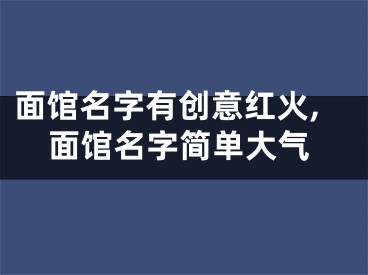 面馆名字有创意红火，
面馆名字简单大气